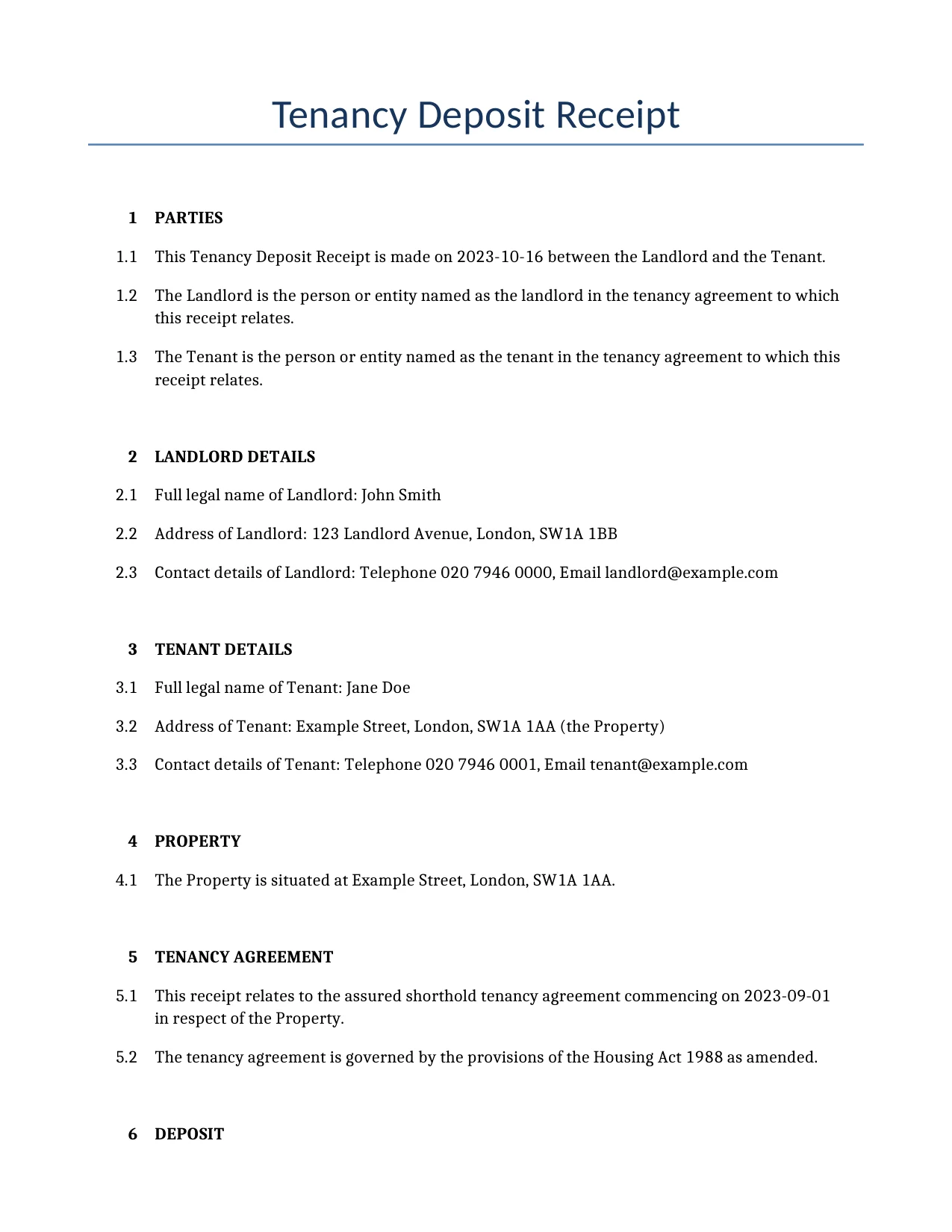 Tenancy Deposit Receipt

1 PARTIES

1.1 This Tenancy Deposit Receipt is made on 2023-10-16 between the Landlord and the Tenant.

1.2 The Landlord is the person or entity named as the landlord in the tenancy agreement to which this receipt relates.

1.3 The Tenant is the person or entity named as the tenant in the tenancy agreement to which this receipt relates.

2 LANDLORD DETAILS

2.1 Full legal name of Landlord: John Smith

2.2 Address of Landlord: 123 Landlord Avenue, London, SW1A 1BB

2.3 Contact details of Landlord: Telephone 020 7946 0000, Email landlord@example.com

3 TENANT DETAILS

3.1 Full legal name of Tenant: Jane Doe

3.2 Address of Tenant: Example Street, London, SW1A 1AA (the Property)

3.3 Contact details of Tenant: Telephone 020 7946 0001, Email tenant@example.com

4 PROPERTY

4.1 The Property is situated at Example Street, London, SW1A 1AA.

5 TENANCY AGREEMENT

5.1 This receipt relates to the assured shorthold tenancy agreement commencing on 2023-09-01 in respect of the Property.

5.2 The tenancy agreement is governed by the provisions of the Housing Act 1988 as amended.

6 DEPOSIT